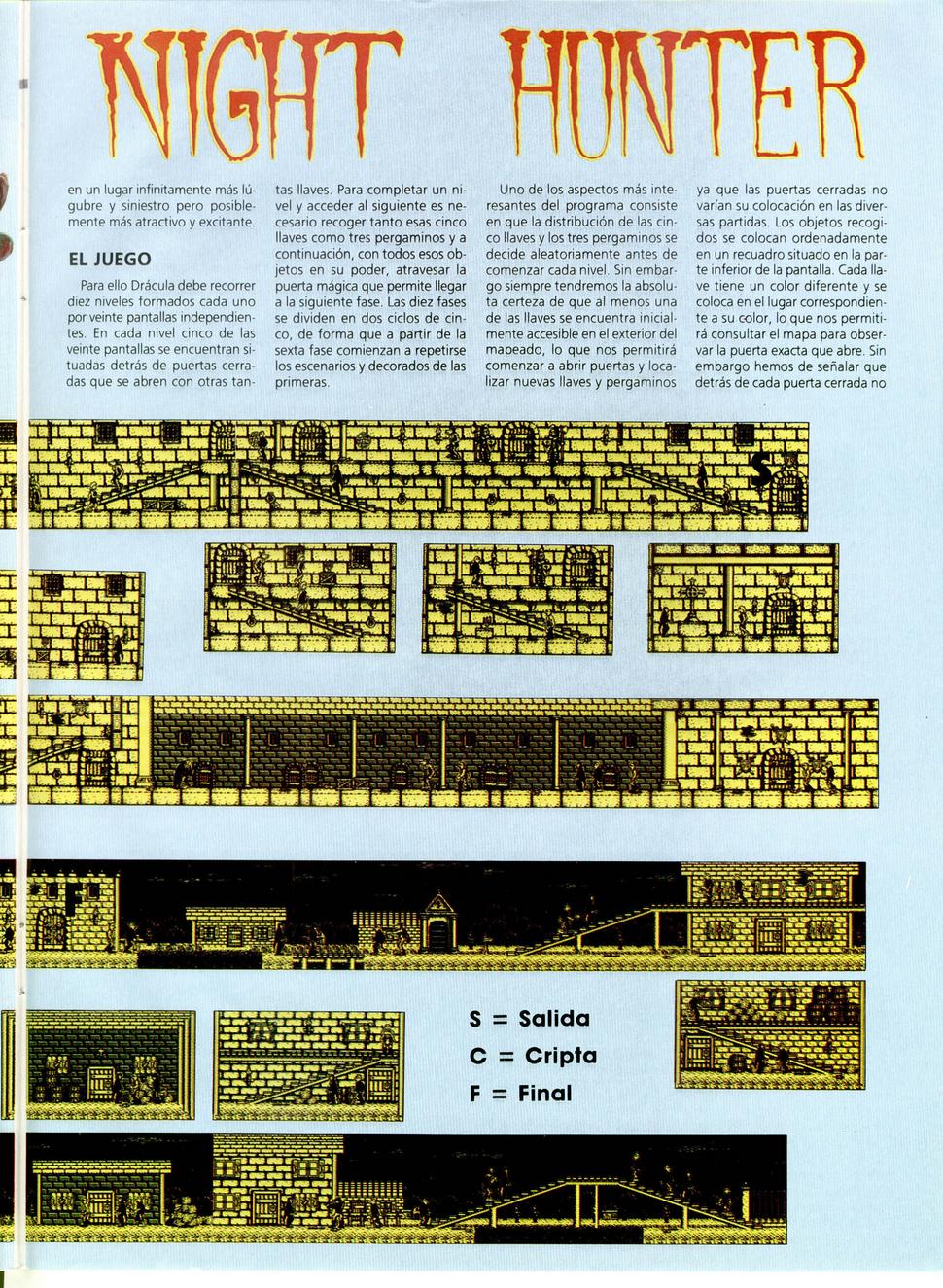 NIGHT HUNTER

en un lugar infinitamente más lúgubre y siniestro pero posiblemente más atractivo y excitante.

EL JUEGO

Para ello Drácula debe recorrer diez niveles formados cada uno por veinte pantallas independientes. En cada nivel cinco de las veinte pantallas se encuentran situadas detrás de puertas cerradas que se abren con otras tantas llaves. Para completar un nivel y acceder al siguiente es necesario recoger tanto esas cinco llaves como tres pergaminos y a continuación, con todos esos objetos en su poder, atravesar la puerta mágica que permite llegar a la siguiente fase. Las diez fases se dividen en dos ciclos de cinco, de forma que a partir de la sexta fase comienzan a repetirse los escenarios y decorados de las primeras.

Uno de los aspectos más interesantes del programa consiste en que la distribución de las cinco llaves y los tres pergaminos se decide aleatoriamente antes de comenzar cada nivel. Sin embargo siempre tendremos la absoluta certeza de que al menos una de las llaves se encuentra inicialmente accesible en el exterior del mapeado, lo que nos permitirá comenzar a abrir puertas y localizar nuevas llaves y pergaminos ya que las puertas cerradas no varían su colocación en las diversas partidas. Los objetos recogidos se colocan ordenadamente en un recuadro situado en la parte inferior de la pantalla. Cada llave tiene un color diferente y se coloca en el lugar correspondiente a su color, lo que nos permitirá consultar el mapa para observar la puerta exacta que abre. Sin embargo hemos de señalar que detrás de cada puerta cerrada no

S

F

S = Salida
C = Cripta
F = Final